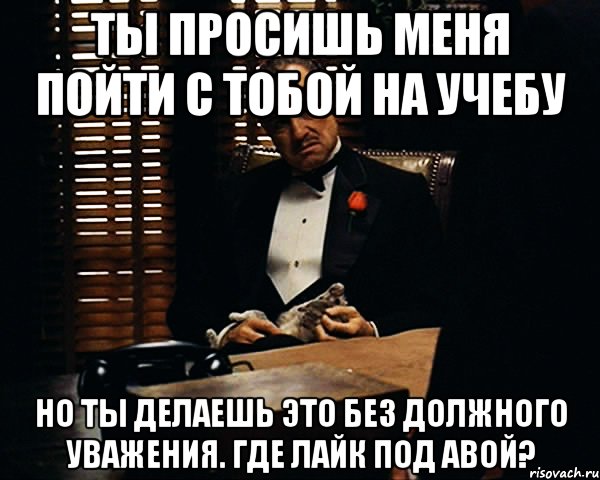 ТЫ ПРОСИШЬ МЕНЯ ПОЙТИ С ТОБОЙ НА УЧЕБУ

НО ТЫ ДЕЛАЕШЬ ЭТО БЕЗ ДОЛЖНОГО УВАЖЕНИЯ. ГДЕ ЛАЙК ПОД АВОЙ?

risovach.ru